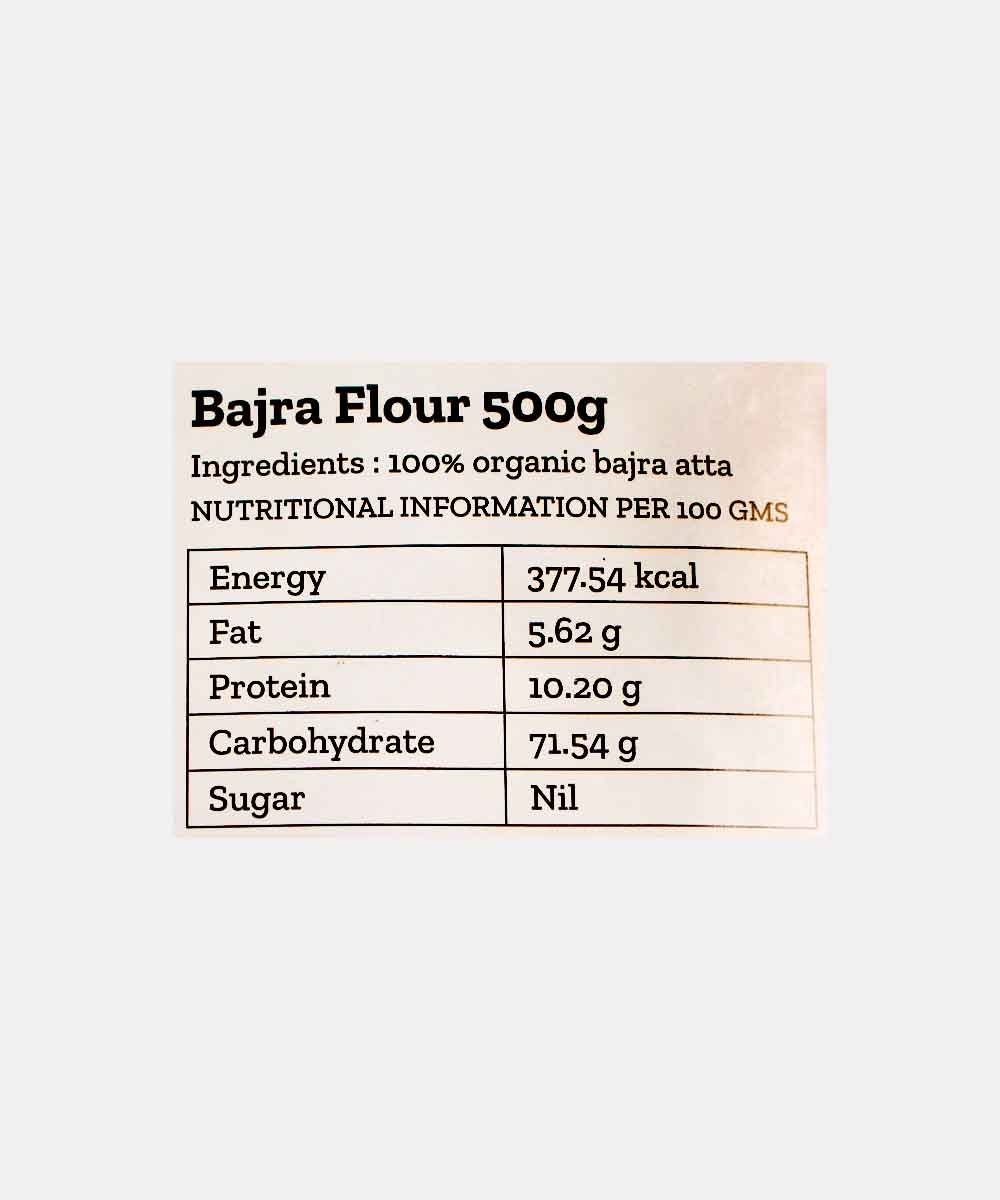 Bajra Flour 500g

Ingredients : 100% organic bajra atta

NUTRITIONAL INFORMATION PER 100 GMS

| Energy | 377.54 kcal |
|---|---|
| Fat | 5.62 g |
| Protein | 10.20 g |
| Carbohydrate | 71.54 g |
| Sugar | Nil |